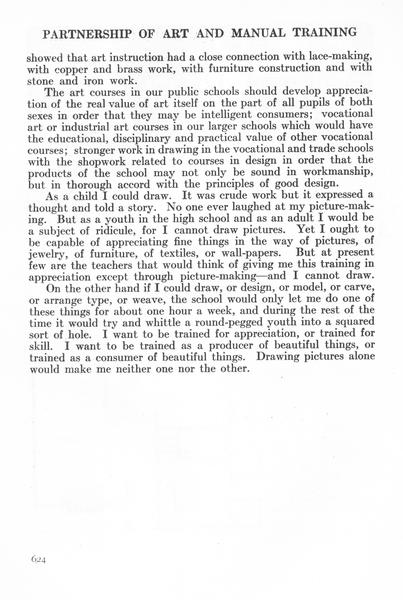 PARTNERSHIP OF ART AND MANUAL TRAINING

showed that art instruction had a close connection with lace-making, with copper and brass work, with furniture construction and with stone and iron work.

The art courses in our public schools should develop appreciation of the real value of art itself on the part of all pupils of both sexes in order that they may be intelligent consumers; vocational art or industrial art courses in our larger schools which would have the educational, disciplinary and practical value of other vocational courses; stronger work in drawing in the vocational and trade schools with the shopwork related to courses in design in order that the products of the school may not only be sound in workmanship, but in thorough accord with the principles of good design.

As a child I could draw. It was crude work but it expressed a thought and told a story. No one ever laughed at my picture-making. But as a youth in the high school and as an adult I would be a subject of ridicule, for I cannot draw pictures. Yet I ought to be capable of appreciating fine things in the way of pictures, of jewelry, of furniture, of textiles, or wall-papers. But at present few are the teachers that would think of giving me this training in appreciation except through picture-making—and I cannot draw.

On the other hand if I could draw, or design, or model, or carve, or arrange type, or weave, the school would only let me do one of these things for about one hour a week, and during the rest of the time it would try and whittle a round-pegged youth into a squared sort of hole. I want to be trained for appreciation, or trained for skill. I want to be trained as a producer of beautiful things, or trained as a consumer of beautiful things. Drawing pictures alone would make me neither one nor the other.

624